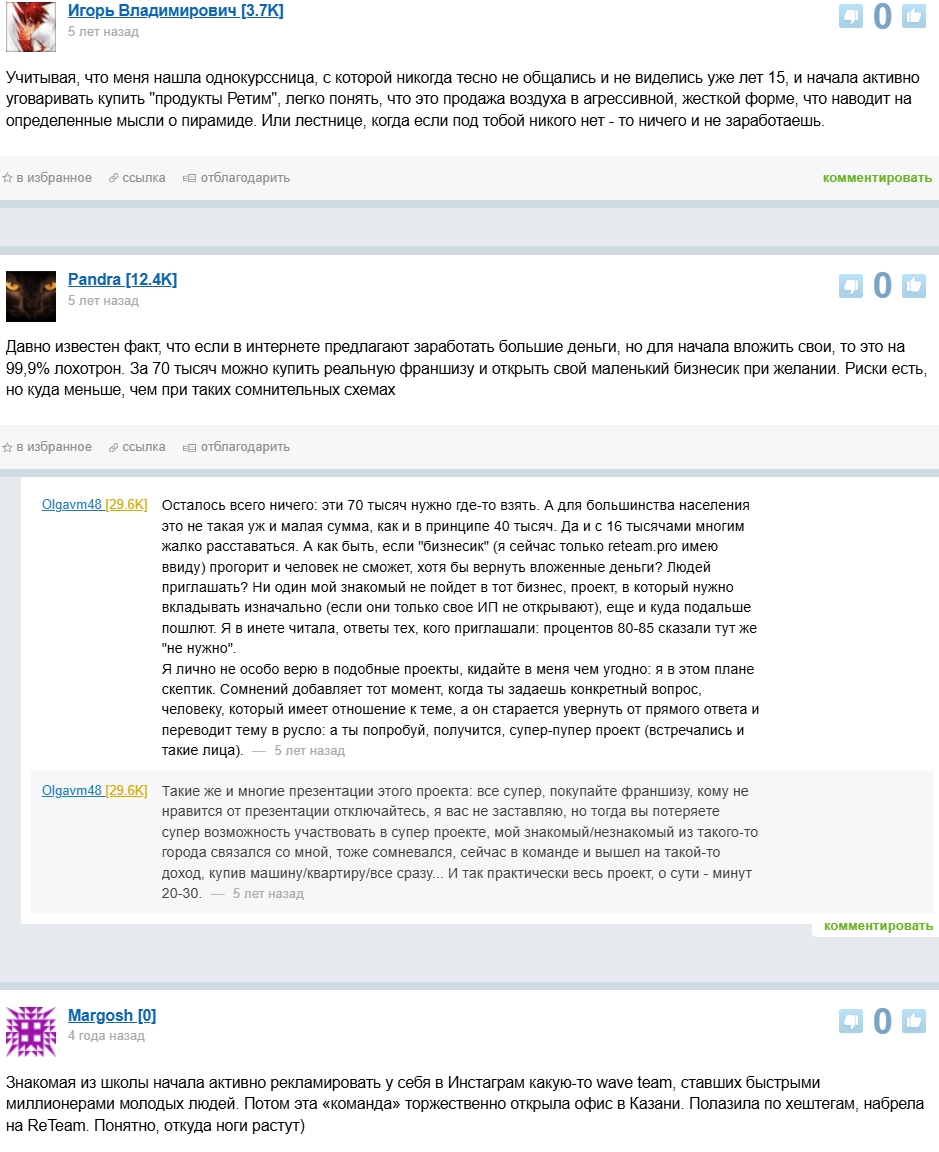 Игорь Владимирович [3.7K]
5 лет назад

0

Учитывая, что меня нашла однокурссница, с которой никогда тесно не общались и не виделись уже лет 15, и начала активно уговаривать купить "продукты Ретим", легко понять, что это продажа воздуха в агрессивной, жесткой форме, что наводит на определенные мысли о пирамиде. Или лестнице, когда если под тобой никого нет - то ничего и не заработаешь.

в избранное ссылка отблагодарить комментировать

Pandra [12.4K]
5 лет назад

0

Давно известен факт, что если в интернете предлагают заработать большие деньги, но для начала вложить свои, то это на 99,9% лохотрон. За 70 тысяч можно купить реальную франшизу и открыть свой маленький бизнесик при желании. Риски есть, но куда меньше, чем при таких сомнительных схемах

в избранное ссылка отблагодарить

Olgavm48 [29.6K] Осталось всего ничего: эти 70 тысяч нужно где-то взять. А для большинства населения это не такая уж и малая сумма, как и в принципе 40 тысяч. Да и с 16 тысячами многим жалко расставаться. А как быть, если "бизнесик" (я сейчас только reteam.pro имею ввиду) прогорит и человек не сможет, хотя бы вернуть вложенные деньги? Людей приглашать? Ни один мой знакомый не пойдет в тот бизнес, проект, в который нужно вкладывать изначально (если они только свое ИП не открывают), еще и куда подальше пошлют. Я в инете читала, ответы тех, кого приглашали: процентов 80-85 сказали тут же "не нужно".
Я лично не особо верю в подобные проекты, кидайте в меня чем угодно: я в этом плане скептик. Сомнений добавляет тот момент, когда ты задаешь конкретный вопрос, человеку, который имеет отношение к теме, а он старается увернуть от прямого ответа и переводит тему в русло: а ты попробуй, получится, супер-пупер проект (встречались и такие лица). — 5 лет назад

Olgavm48 [29.6K] Такие же и многие презентации этого проекта: все супер, покупайте франшизу, кому не нравится от презентации отключайтесь, я вас не заставляю, но тогда вы потеряете супер возможность участвовать в супер проекте, мой знакомый/незнакомый из такого-то города связался со мной, тоже сомневался, сейчас в команде и вышел на такой-то доход, купив машину/квартиру/все сразу... И так практически весь проект, о сути - минут 20-30. — 5 лет назад

комментировать

Margosh [0]
4 года назад

0

Знакомая из школы начала активно рекламировать у себя в Инстаграм какую-то wave team, ставших быстрыми миллионерами молодых людей. Потом эта «команда» торжественно открыла офис в Казани. Полазила по хештегам, набрела на ReTeam. Понятно, откуда ноги растут)